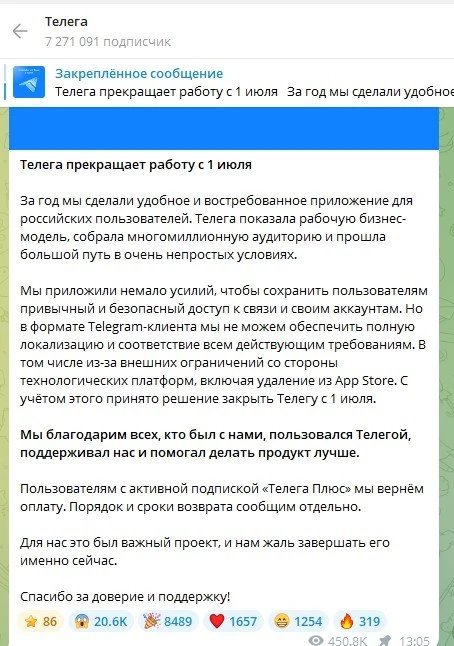 Телега
7 271 091 подписчик

Закреплённое сообщение
Телега прекращает работу с 1 июля За год мы сделали удобное

**Телега прекращает работу с 1 июля**

За год мы сделали удобное и востребованное приложение для российских пользователей. Телега показала рабочую бизнес-модель, собрала многомиллионную аудиторию и прошла большой путь в очень непростых условиях.

Мы приложили немало усилий, чтобы сохранить пользователям привычный и безопасный доступ к связи и своим аккаунтам. Но в формате Telegram-клиента мы не можем обеспечить полную локализацию и соответствие всем действующим требованиям. В том числе из-за внешних ограничений со стороны технологических платформ, включая удаление из App Store. С учётом этого принято решение закрыть Телегу с 1 июля.

**Мы благодарим всех, кто был с нами, пользовался Телегой, поддерживал нас и помогал делать продукт лучше.**

Пользователям с активной подпиской «Телега Плюс» мы вернём оплату. Порядок и сроки возврата сообщим отдельно.

Для нас это был важный проект, и нам жаль завершать его именно сейчас.

Спасибо за доверие и поддержку!

86 20.6K 8489 1657 1254 319

450.8K 13:05